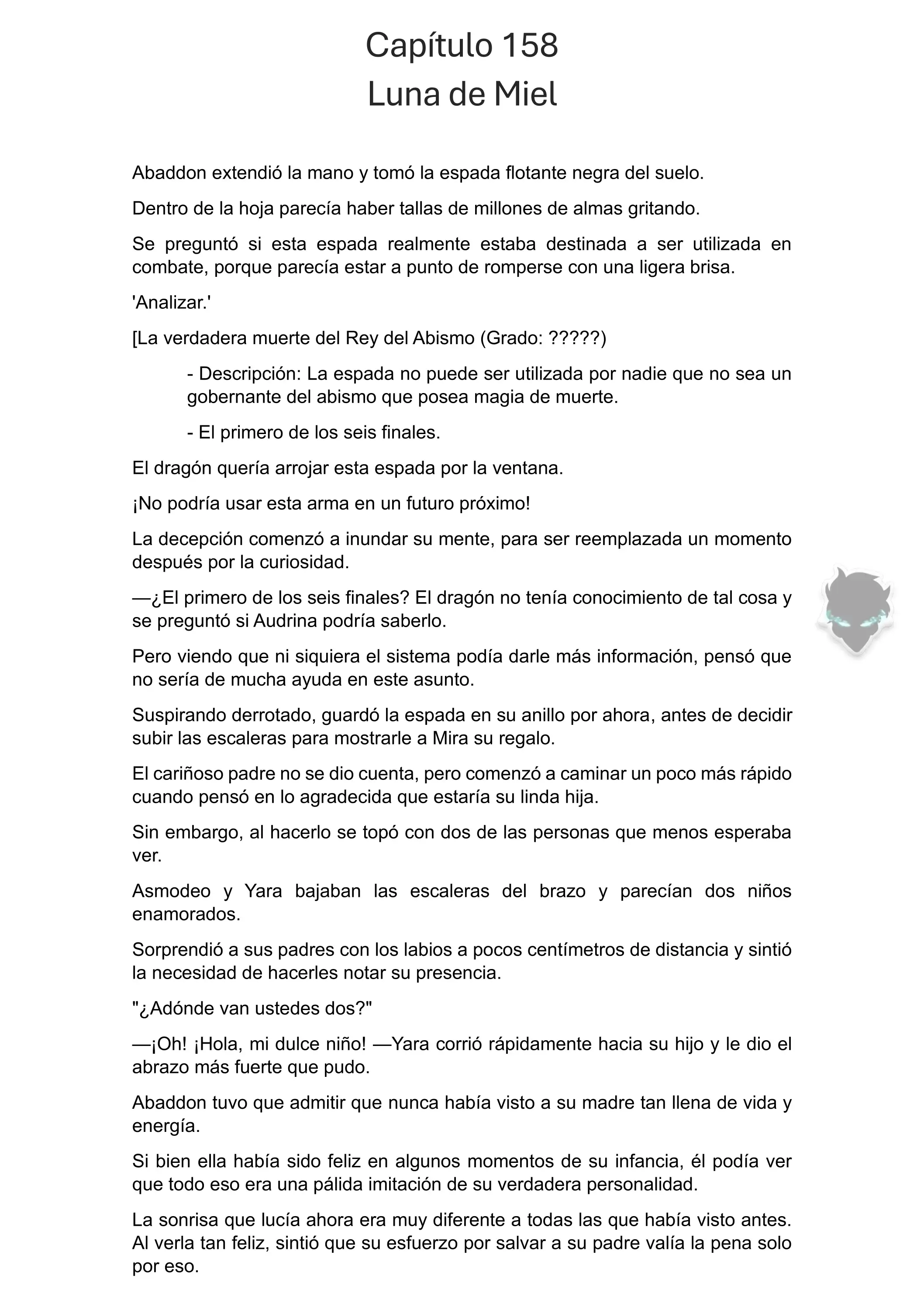 Capítulo 158
Luna de Miel

Abaddon extendió la mano y tomó la espada flotante negra del suelo.

Dentro de la hoja parecía haber tallas de millones de almas gritando.

Se preguntó si esta espada realmente estaba destinada a ser utilizada en combate, porque parecía estar a punto de romperse con una ligera brisa.

'Analizar.'

[La verdadera muerte del Rey del Abismo (Grado: ?????)

- Descripción: La espada no puede ser utilizada por nadie que no sea un gobernante del abismo que posea magia de muerte.

- El primero de los seis finales.

El dragón quería arrojar esta espada por la ventana.

¡No podría usar esta arma en un futuro próximo!

La decepción comenzó a inundar su mente, para ser reemplazada un momento después por la curiosidad.

—¿El primero de los seis finales? El dragón no tenía conocimiento de tal cosa y se preguntó si Audrina podría saberlo.

Pero viendo que ni siquiera el sistema podía darle más información, pensó que no sería de mucha ayuda en este asunto.

Suspirando derrotado, guardó la espada en su anillo por ahora, antes de decidir subir las escaleras para mostrarle a Mira su regalo.

El cariñoso padre no se dio cuenta, pero comenzó a caminar un poco más rápido cuando pensó en lo agradecida que estaría su linda hija.

Sin embargo, al hacerlo se topó con dos de las personas que menos esperaba ver.

Asmodeo y Yara bajaban las escaleras del brazo y parecían dos niños enamorados.

Sorprendió a sus padres con los labios a pocos centímetros de distancia y sintió la necesidad de hacerles notar su presencia.

"¿Adónde van ustedes dos?"

—¡Oh! ¡Hola, mi dulce niño! —Yara corrió rápidamente hacia su hijo y le dio el abrazo más fuerte que pudo.

Abaddon tuvo que admitir que nunca había visto a su madre tan llena de vida y energía.

Si bien ella había sido feliz en algunos momentos de su infancia, él podía ver que todo eso era una pálida imitación de su verdadera personalidad.

La sonrisa que lucía ahora era muy diferente a todas las que había visto antes. Al verla tan feliz, sintió que su esfuerzo por salvar a su padre valía la pena solo por eso.